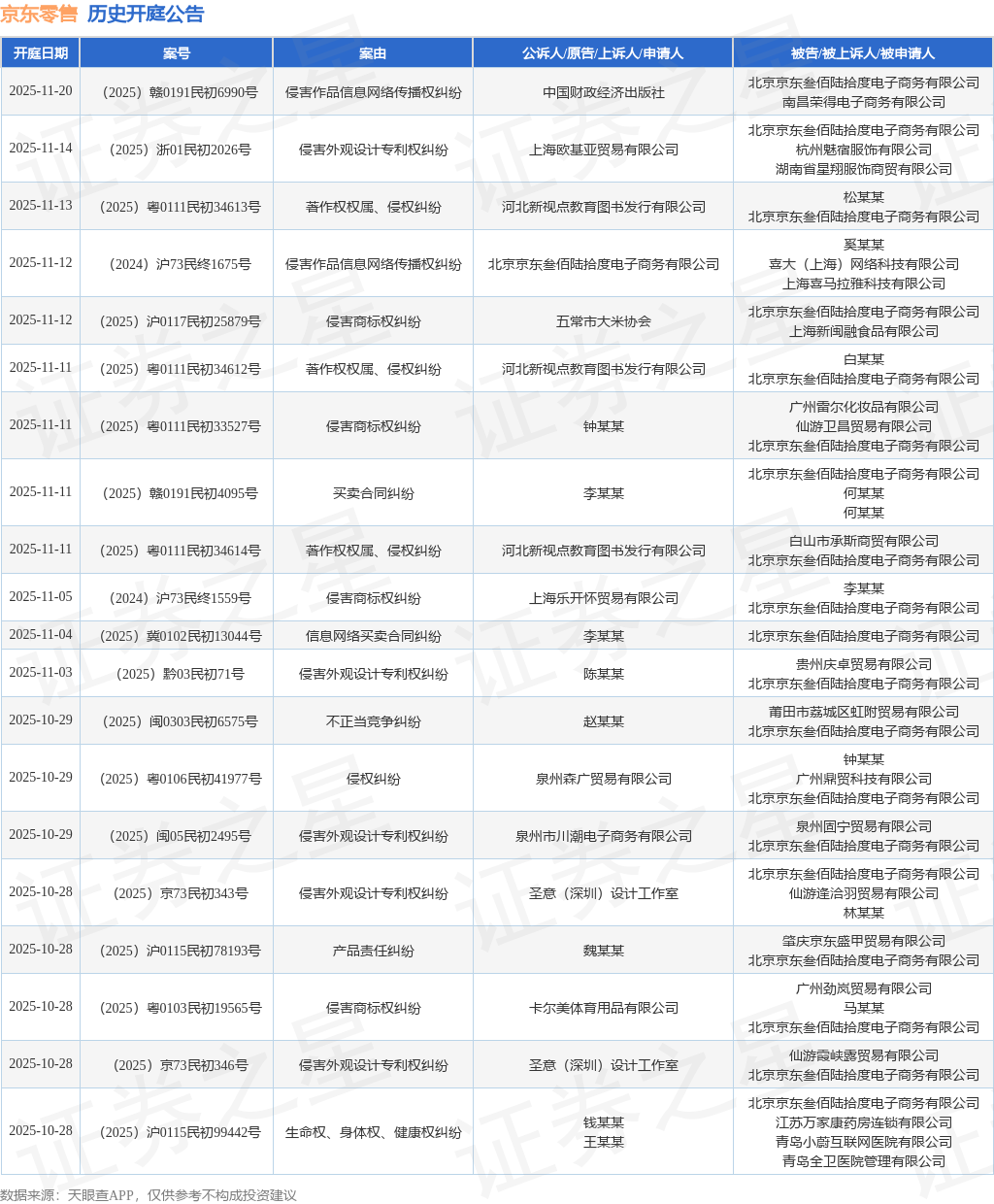 京东零售 历史开庭公告

| 开庭日期 | 案号 | 案由 | 公诉人/原告/上诉人/申请人 | 被告/被上诉人/被申请人 |
|---|---|---|---|---|
| 2025-11-20 | （2025）赣0191民初6990号 | 侵害作品信息网络传播权纠纷 | 中国财政经济出版社 | 北京京东叁佰陆拾度电子商务有限公司 南昌荣得电子商务有限公司 |
| 2025-11-14 | （2025）浙01民初2026号 | 侵害外观设计专利权纠纷 | 上海欧基亚贸易有限公司 | 北京京东叁佰陆拾度电子商务有限公司 杭州魅宿服饰有限公司 湖南省星翔服饰商贸有限公司 |
| 2025-11-13 | （2025）粤0111民初34613号 | 著作权权属、侵权纠纷 | 河北新视点教育图书发行有限公司 | 松某某 北京京东叁佰陆拾度电子商务有限公司 |
| 2025-11-12 | （2024）沪73民终1675号 | 侵害作品信息网络传播权纠纷 | 北京京东叁佰陆拾度电子商务有限公司 | 奚某某 喜大（上海）网络科技有限公司 上海喜马拉雅科技有限公司 |
| 2025-11-12 | （2025）沪0117民初25879号 | 侵害商标权纠纷 | 五常市大米协会 | 北京京东叁佰陆拾度电子商务有限公司 上海新闽融食品有限公司 |
| 2025-11-11 | （2025）粤0111民初34612号 | 著作权权属、侵权纠纷 | 河北新视点教育图书发行有限公司 | 白某某 北京京东叁佰陆拾度电子商务有限公司 |
| 2025-11-11 | （2025）粤0111民初33527号 | 侵害商标权纠纷 | 钟某某 | 广州雷尔化妆品有限公司 仙游卫昌贸易有限公司 北京京东叁佰陆拾度电子商务有限公司 |
| 2025-11-11 | （2025）赣0191民初4095号 | 买卖合同纠纷 | 李某某 | 北京京东叁佰陆拾度电子商务有限公司 何某某 何某某 |
| 2025-11-11 | （2025）粤0111民初34614号 | 著作权权属、侵权纠纷 | 河北新视点教育图书发行有限公司 | 白山市承斯商贸有限公司 北京京东叁佰陆拾度电子商务有限公司 |
| 2025-11-05 | （2024）沪73民终1559号 | 侵害商标权纠纷 | 上海乐开怀贸易有限公司 | 李某某 北京京东叁佰陆拾度电子商务有限公司 |
| 2025-11-04 | （2025）冀0102民初13044号 | 信息网络买卖合同纠纷 | 李某某 | 北京京东叁佰陆拾度电子商务有限公司 |
| 2025-11-03 | （2025）黔03民初71号 | 侵害外观设计专利权纠纷 | 陈某某 | 贵州庆卓贸易有限公司 北京京东叁佰陆拾度电子商务有限公司 |
| 2025-10-29 | （2025）闽0303民初6575号 | 不正当竞争纠纷 | 赵某某 | 莆田市荔城区虹附贸易有限公司 北京京东叁佰陆拾度电子商务有限公司 |
| 2025-10-29 | （2025）粤0106民初41977号 | 侵权纠纷 | 泉州森广贸易有限公司 | 钟某某 广州鼎贸科技有限公司 北京京东叁佰陆拾度电子商务有限公司 |
| 2025-10-29 | （2025）闽05民初2495号 | 侵害外观设计专利权纠纷 | 泉州市川潮电子商务有限公司 | 泉州固宁贸易有限公司 北京京东叁佰陆拾度电子商务有限公司 |
| 2025-10-28 | （2025）京73民初343号 | 侵害外观设计专利权纠纷 | 圣意（深圳）设计工作室 | 北京京东叁佰陆拾度电子商务有限公司 仙游逢洽羽贸易有限公司 林某某 |
| 2025-10-28 | （2025）沪0115民初78193号 | 产品责任纠纷 | 魏某某 | 肇庆京东盛甲贸易有限公司 北京京东叁佰陆拾度电子商务有限公司 |
| 2025-10-28 | （2025）粤0103民初19565号 | 侵害商标权纠纷 | 卡尔美体育用品有限公司 | 广州劲岚贸易有限公司 马某某 北京京东叁佰陆拾度电子商务有限公司 |
| 2025-10-28 | （2025）京73民初346号 | 侵害外观设计专利权纠纷 | 圣意（深圳）设计工作室 | 仙游霞峡露贸易有限公司 北京京东叁佰陆拾度电子商务有限公司 |
| 2025-10-28 | （2025）沪0115民初99442号 | 生命权、身体权、健康权纠纷 | 钱某某 王某某 | 北京京东叁佰陆拾度电子商务有限公司 江苏万家康药房连锁有限公司 青岛小蔚互联网医院有限公司 青岛全卫医院管理有限公司 |

数据来源：天眼查APP，仅供参考不构成投资建议